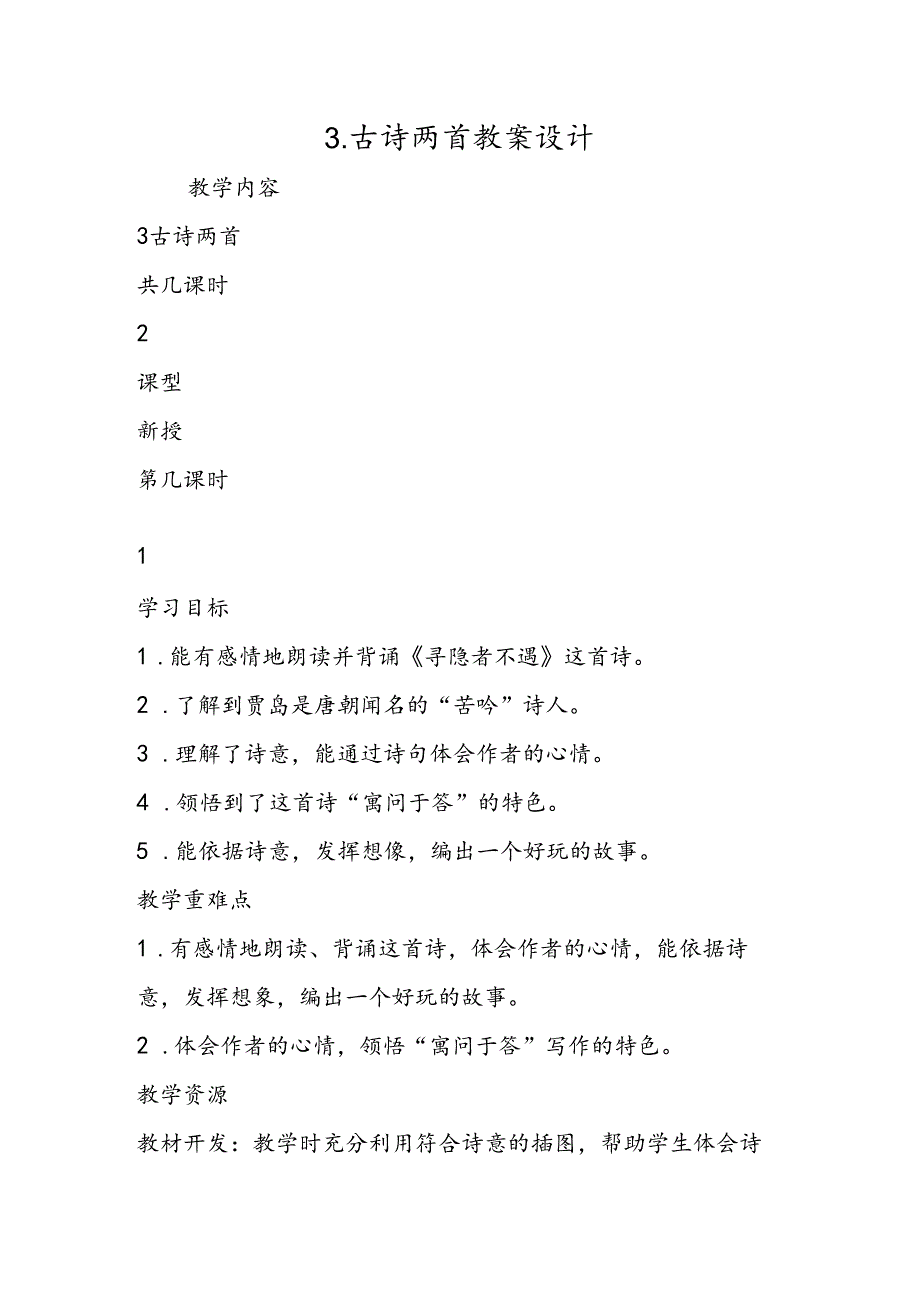 3.古诗两首教案设计

教学内容

3古诗两首

共几课时

2

课型

新授

第几课时

1

学习目标

1.能有感情地朗读并背诵《寻隐者不遇》这首诗。

2.了解到贾岛是唐朝闻名的“苦吟”诗人。

3.理解了诗意，能通过诗句体会作者的心情。

4.领悟到了这首诗“寓问于答”的特色。

5.能依据诗意，发挥想像，编出一个好玩的故事。

教学重难点

1.有感情地朗读、背诵这首诗，体会作者的心情，能依据诗意，发挥想象，编出一个好玩的故事。

2.体会作者的心情，领悟“寓问于答”写作的特色。

教学资源

教材开发：教学时充分利用符合诗意的插图，帮助学生体会诗